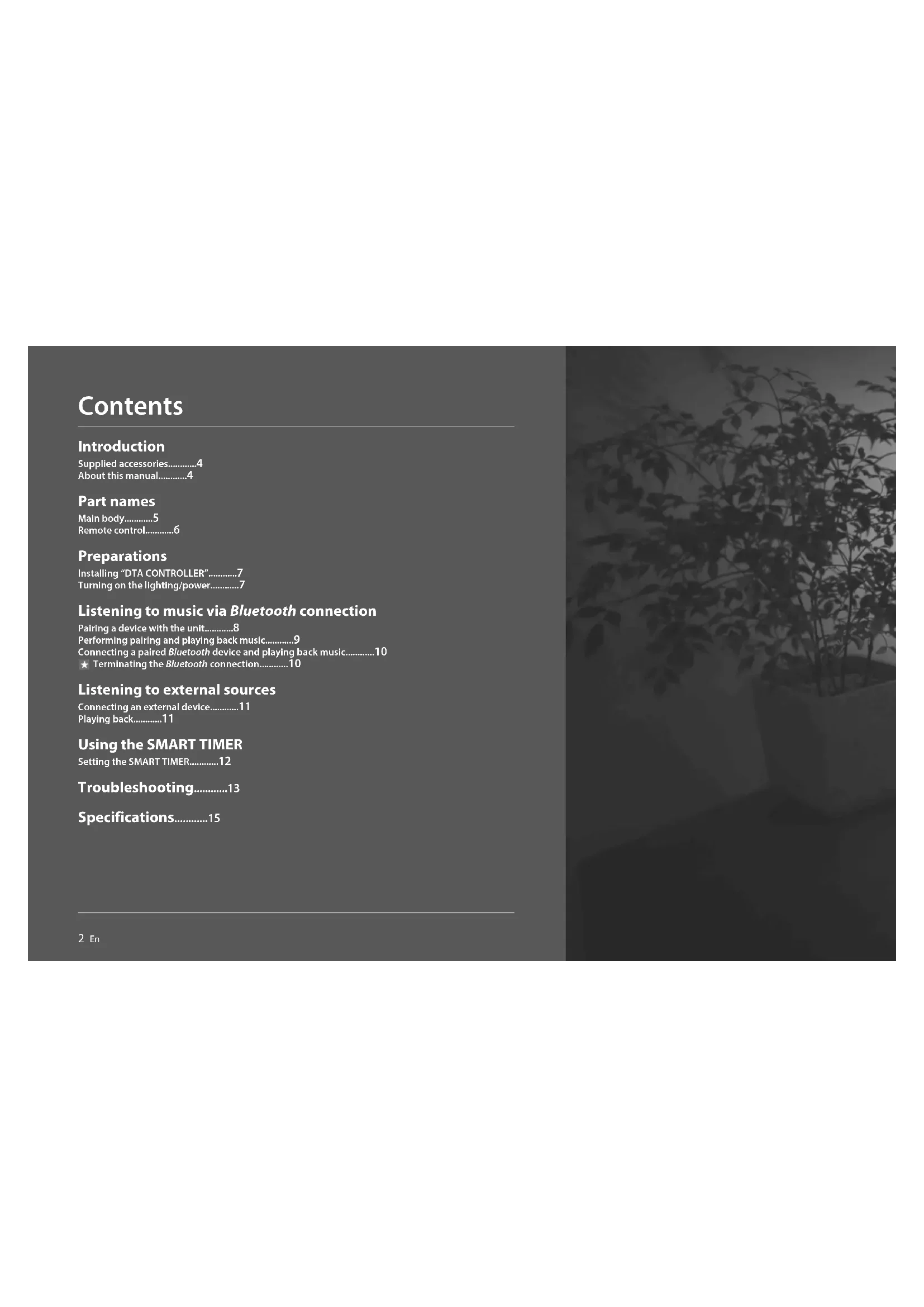 Contents

Introduction
Supplied accessories............4
About this manual............4

Part names
Main body............5
Remote control............6

Preparations
Installing “DTA CONTROLLER”............7
Turning on the lighting/power............7

Listening to music via Bluetooth connection
Pairing a device with the unit............8
Performing pairing and playing back music............9
Connecting a paired Bluetooth device and playing back music............10
★ Terminating the Bluetooth connection............10

Listening to external sources
Connecting an external device............11
Playing back............11

Using the SMART TIMER
Setting the SMART TIMER............12

Troubleshooting............13

Specifications............15

2 En